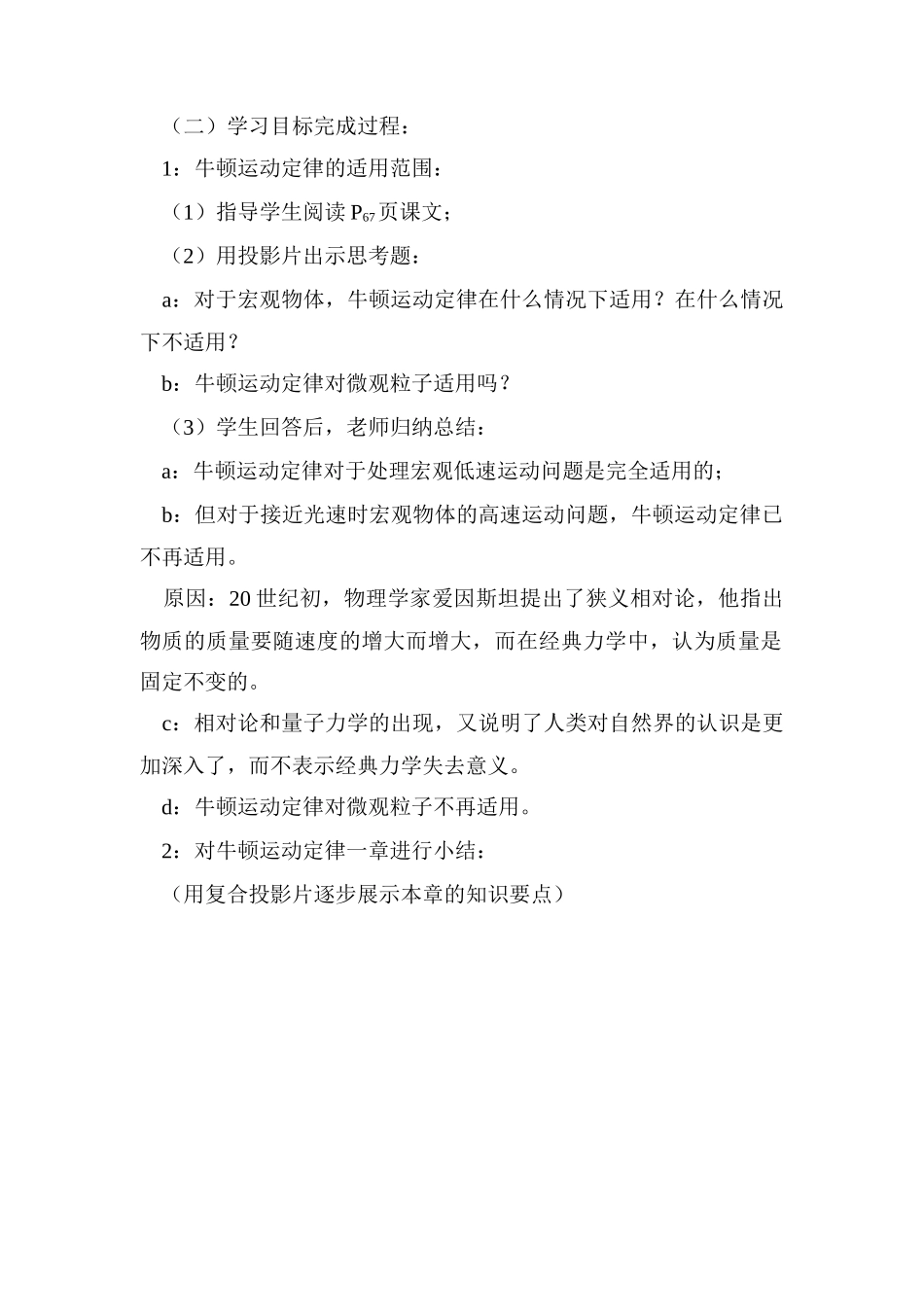 （二）学习目标完成过程：

1：牛顿运动定律的适用范围：

（1）指导学生阅读 $P_{67}$ 页课文；

（2）用投影片出示思考题：

a：对于宏观物体，牛顿运动定律在什么情况下适用？在什么情况下不适用？

b：牛顿运动定律对微观粒子适用吗？

（3）学生回答后，老师归纳总结：

a：牛顿运动定律对于处理宏观低速运动问题是完全适用的；

b：但对于接近光速时宏观物体的高速运动问题，牛顿运动定律已不再适用。

原因：20 世纪初，物理学家爱因斯坦提出了狭义相对论，他指出物质的质量要随速度的增大而增大，而在经典力学中，认为质量是固定不变的。

c：相对论和量子力学的出现，又说明了人类对自然界的认识是更加深入了，而不表示经典力学失去意义。

d：牛顿运动定律对微观粒子不再适用。

2：对牛顿运动定律一章进行小结：

（用复合投影片逐步展示本章的知识要点）